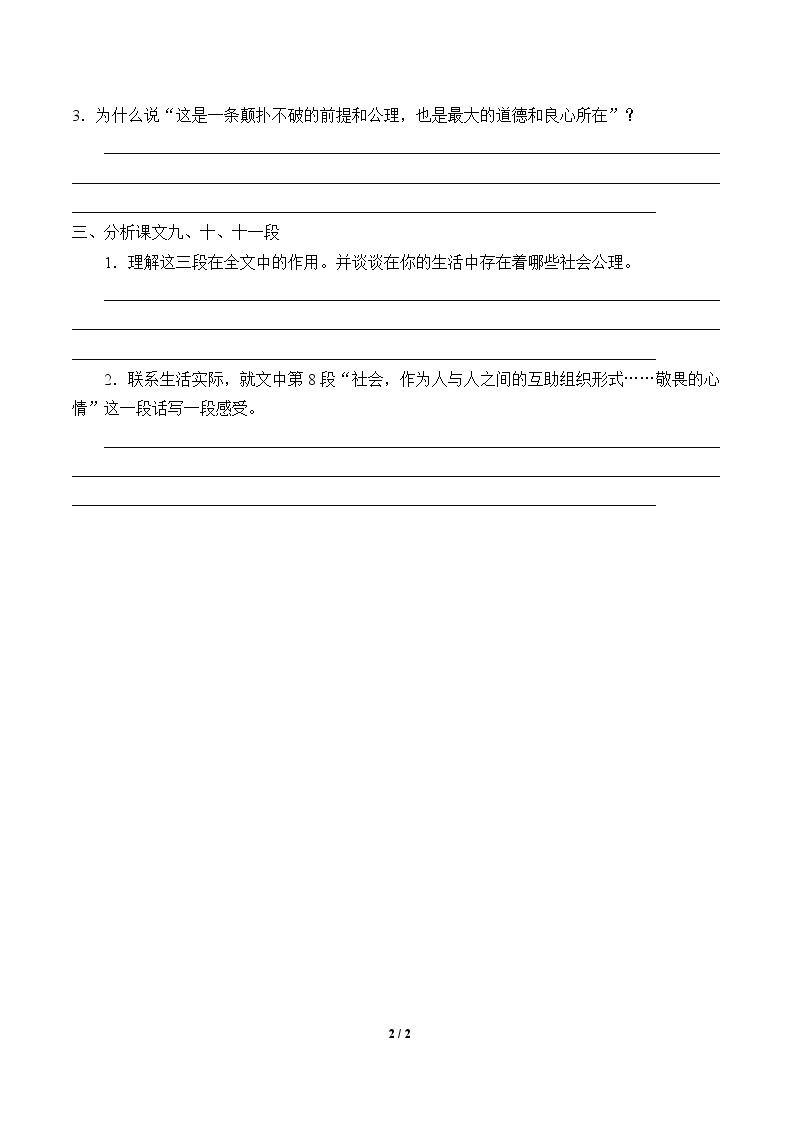 3.为什么说“这是一条颠扑不破的前提和公理，也是最大的道德和良心所在”？

____

____

____

三、分析课文九、十、十一段

1.理解这三段在全文中的作用。并谈谈在你的生活中存在着哪些社会公理。

____

____

____

2.联系生活实际，就文中第8段“社会，作为人与人之间的互助组织形式……敬畏的心情”这一段话写一段感受。

____

____

____

2 / 2